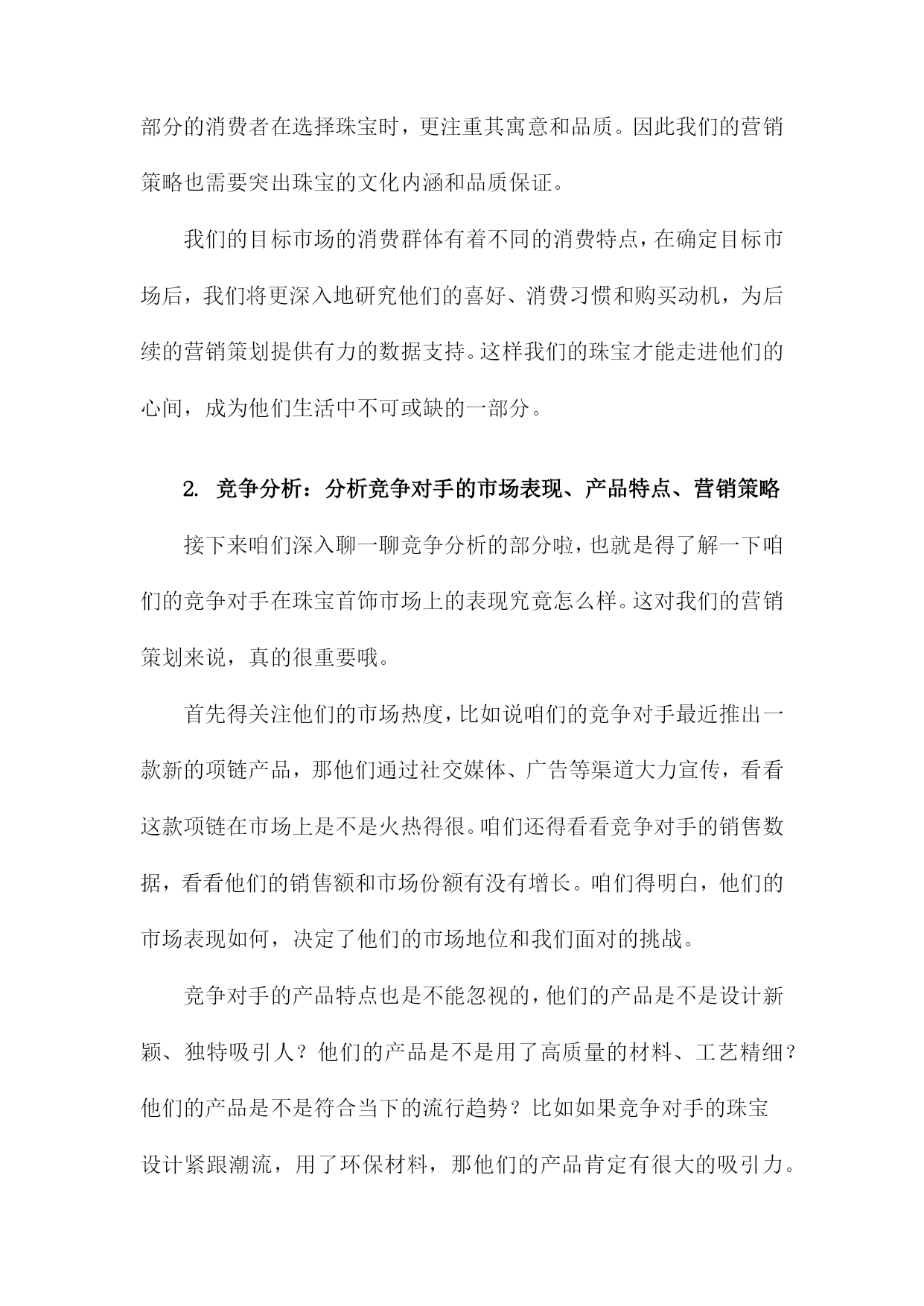 部分的消费者在选择珠宝时，更注重其寓意和品质。因此我们的营销策略也需要突出珠宝的文化内涵和品质保证。

我们的目标市场的消费群体有着不同的消费特点，在确定目标市场后，我们将更深入地研究他们的喜好、消费习惯和购买动机，为后续的营销策划提供有力的数据支持。这样我们的珠宝才能走进他们的心间，成为他们生活中不可或缺的一部分。

2. 竞争分析：分析竞争对手的市场表现、产品特点、营销策略

接下来咱们深入聊一聊竞争分析的部分啦，也就是得了解一下咱们的竞争对手在珠宝首饰市场上的表现究竟怎么样。这对我们的营销策划来说，真的很重要哦。

首先得关注他们的市场热度，比如说咱们的竞争对手最近推出一款新的项链产品，那他们通过社交媒体、广告等渠道大力宣传，看看这款项链在市场上是不是火热得很。咱们还得看看竞争对手的销售数据，看看他们的销售额和市场份额有没有增长。咱们得明白，他们的市场表现如何，决定了他们的市场地位和我们面对的挑战。

竞争对手的产品特点也是不能忽视的，他们的产品是不是设计新颖、独特吸引人？他们的产品是不是用了高质量的材料、工艺精细？他们的产品是不是符合当下的流行趋势？比如如果竞争对手的珠宝设计紧跟潮流，用了环保材料，那他们的产品肯定有很大的吸引力。